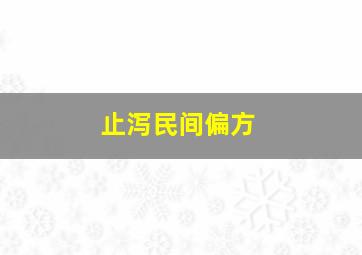 止泻民间偏方